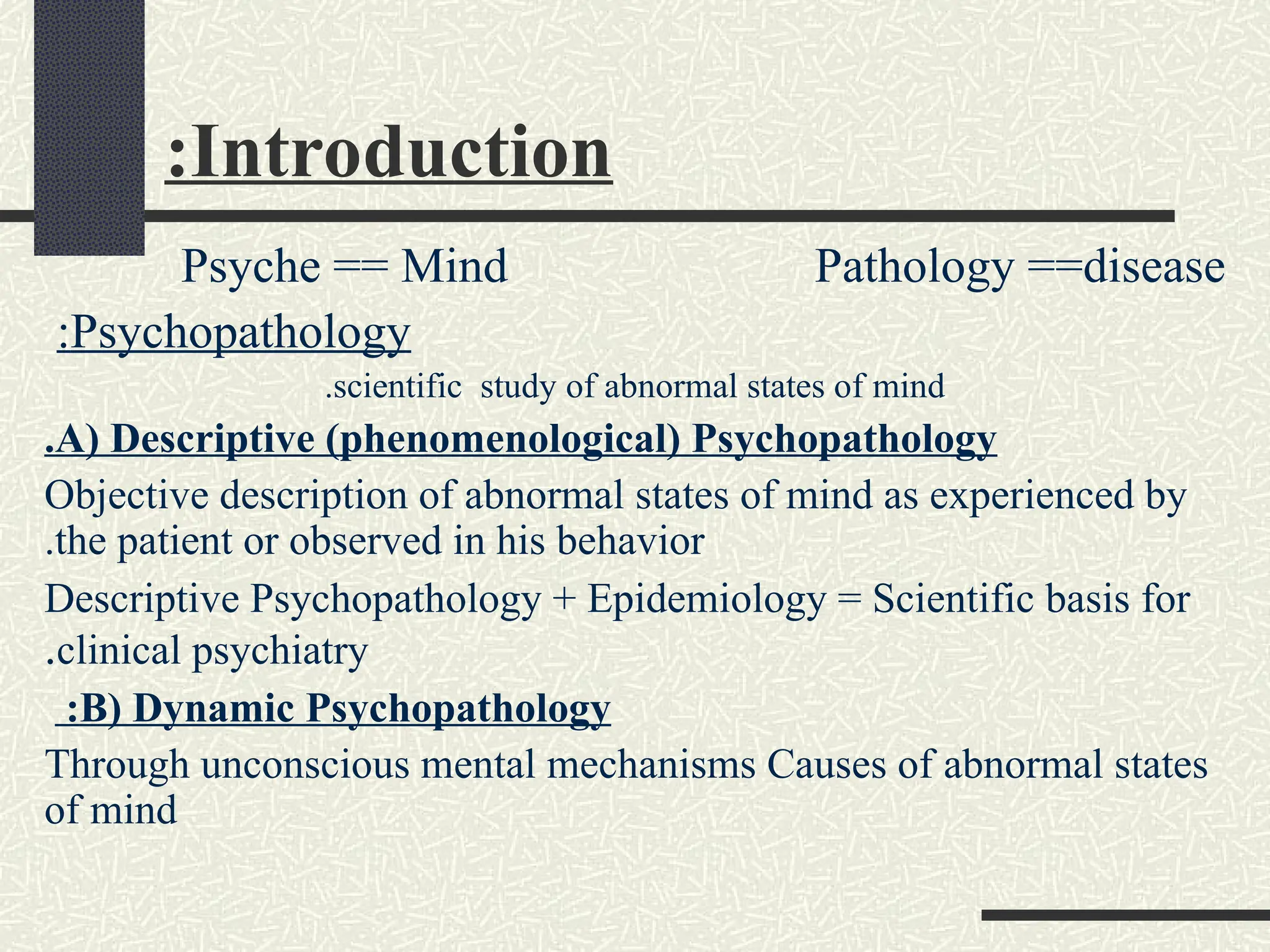 :Introduction

Psyche == Mind Pathology ==disease

:Psychopathology

.scientific study of abnormal states of mind

.A) Descriptive (phenomenological) Psychopathology

Objective description of abnormal states of mind as experienced by .the patient or observed in his behavior

Descriptive Psychopathology + Epidemiology = Scientific basis for .clinical psychiatry

:B) Dynamic Psychopathology

Through unconscious mental mechanisms Causes of abnormal states of mind